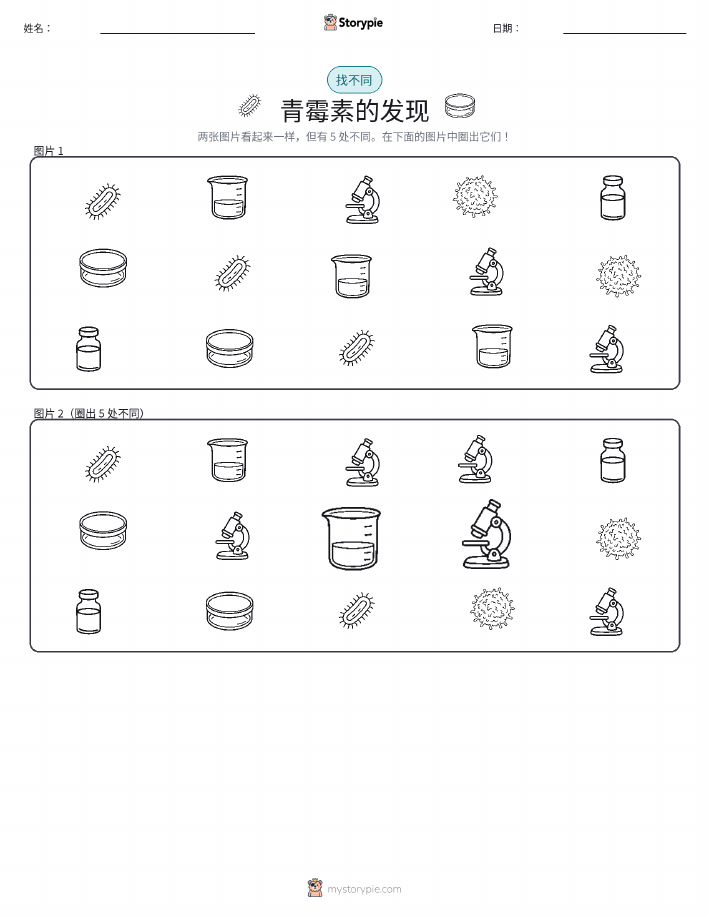 姓名：

Storypie

日期：

找不同

青霉素的发现

两张图片看起来一样，但有 5 处不同。在下面的图片中圈出它们！

图片 1

图片 2（圈出 5 处不同）

mystorypie.com